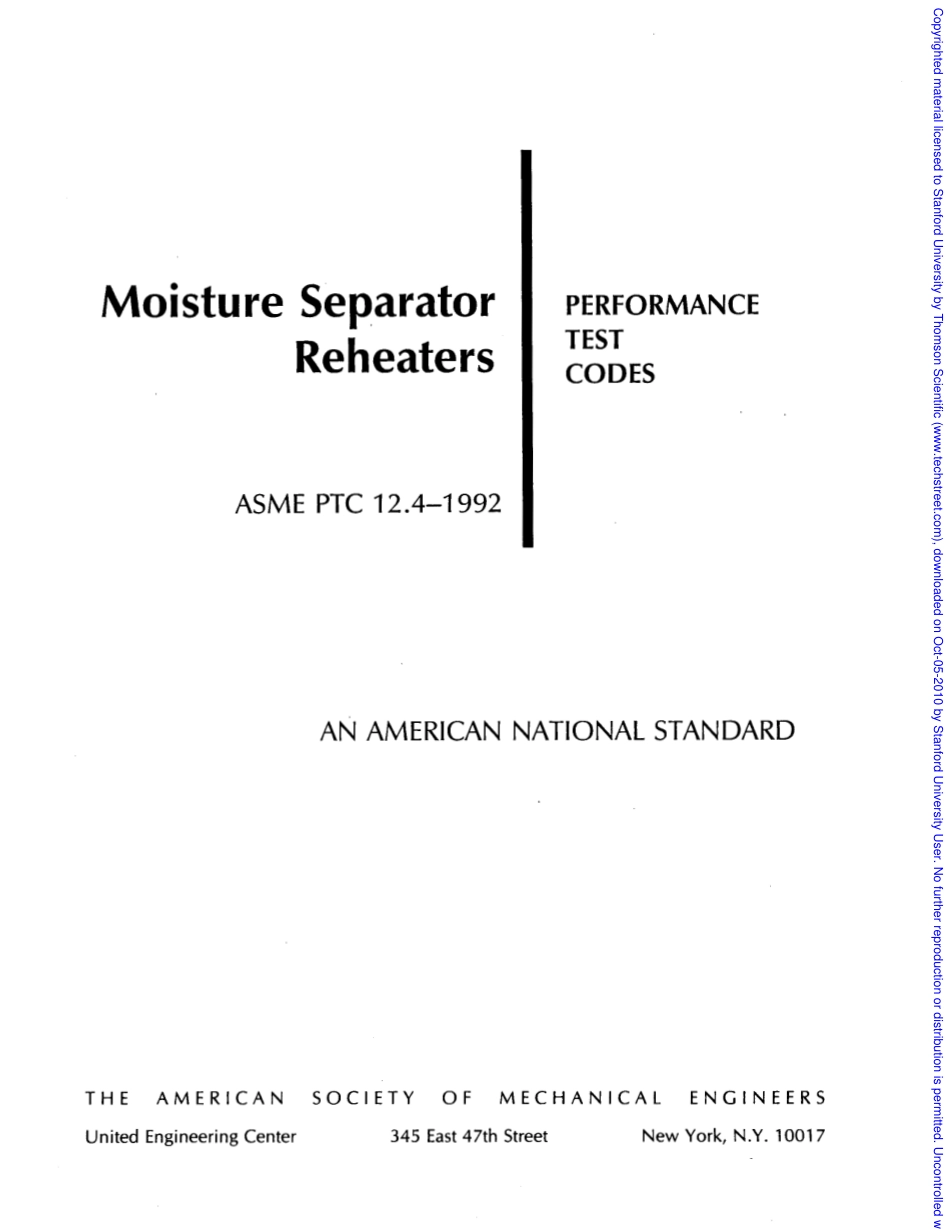 Moisture Separator Reheaters

PERFORMANCE TEST CODES

ASME PTC 12.4–1992

AN AMERICAN NATIONAL STANDARD

THE AMERICAN SOCIETY OF MECHANICAL ENGINEERS

United Engineering Center 345 East 47th Street New York, N.Y. 10017

Copyrighted material licensed to Stanford University by Thomson Scientific (www.techstreet.com), downloaded on Oct-05-2010 by Stanford University User. No further reproduction or distribution is permitted. Uncontrolled w